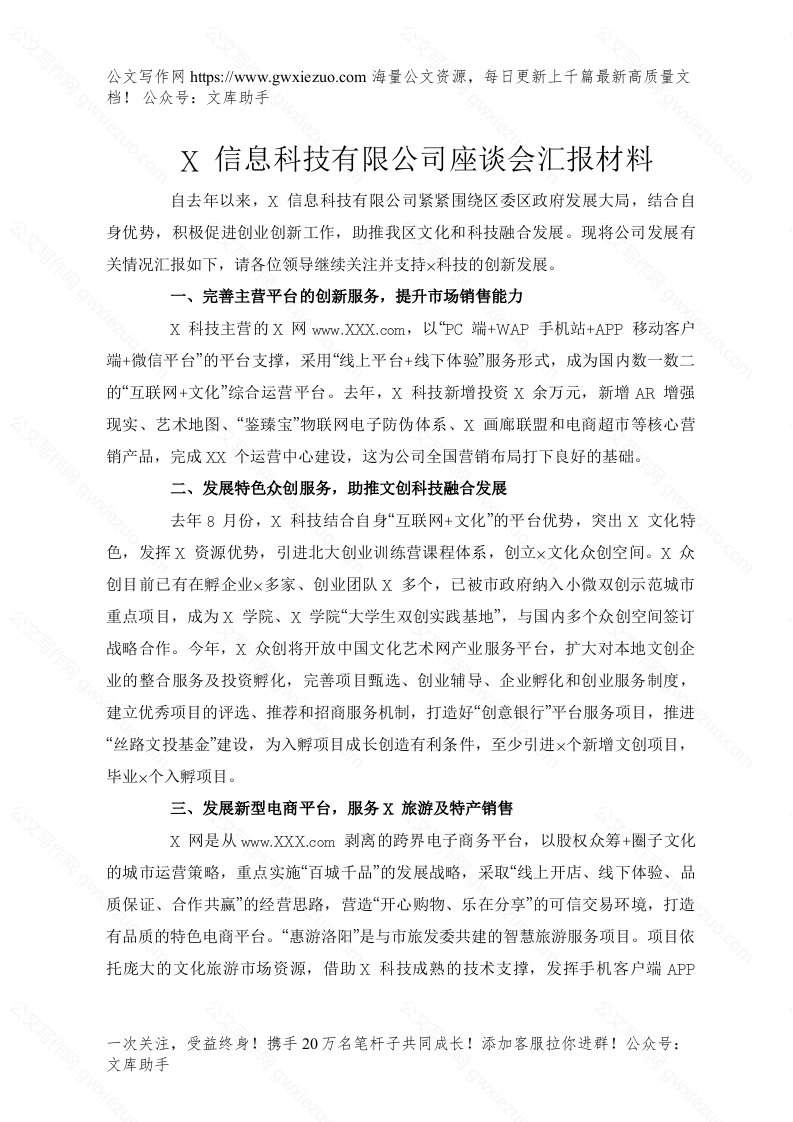 公文写作网 https://www.gwxiezuo.com 海量公文资源，每日更新上千篇最新高质量文档！ 公众号：文库助手

X 信息科技有限公司座谈会汇报材料

自去年以来，X 信息科技有限公司紧紧围绕区委区政府发展大局，结合自身优势，积极促进创业创新工作，助推我区文化和科技融合发展。现将公司发展有关情况汇报如下，请各位领导继续关注并支持×科技的创新发展。

一、完善主营平台的创新服务，提升市场销售能力

X 科技主营的 X 网 www.XXX.com，以“PC 端+WAP 手机站+APP 移动客户端+微信平台”的平台支撑，采用“线上平台+线下体验”服务形式，成为国内数一数二的“互联网+文化”综合运营平台。去年，X 科技新增投资 X 余万元，新增 AR 增强现实、艺术地图、“鉴臻宝”物联网电子防伪体系、X 画廊联盟和电商超市等核心营销产品，完成 XX 个运营中心建设，这为公司全国营销布局打下良好的基础。

二、发展特色众创服务，助推文创科技融合发展

去年 8 月份，X 科技结合自身“互联网+文化”的平台优势，突出 X 文化特色，发挥 X 资源优势，引进北大创业训练营课程体系，创立×文化众创空间。X 众创目前已有在孵企业×多家、创业团队 X 多个，已被市政府纳入小微双创示范城市重点项目，成为 X 学院、X 学院“大学生双创实践基地”，与国内多个众创空间签订战略合作。今年，X 众创将开放中国文化艺术网产业服务平台，扩大对本地文创企业的整合服务及投资孵化，完善项目甄选、创业辅导、企业孵化和创业服务制度，建立优秀项目的评选、推荐和招商服务机制，打造好“创意银行”平台服务项目，推进“丝路文投基金”建设，为入孵项目成长创造有利条件，至少引进×个新增文创项目，毕业×个入孵项目。

三、发展新型电商平台，服务 X 旅游及特产销售

X 网是从 www.XXX.com 剥离的跨界电子商务平台，以股权众筹+圈子文化的城市运营策略，重点实施“百城千品”的发展战略，采取“线上开店、线下体验、品质保证、合作共赢”的经营思路，营造“开心购物、乐在分享”的可信交易环境，打造有品质的特色电商平台。“惠游洛阳”是与市旅发委共建的智慧旅游服务项目。项目依托庞大的文化旅游市场资源，借助 X 科技成熟的技术支撑，发挥手机客户端 APP

一次关注，受益终身！携手 20 万名笔杆子共同成长！添加客服拉你进群！公众号：文库助手